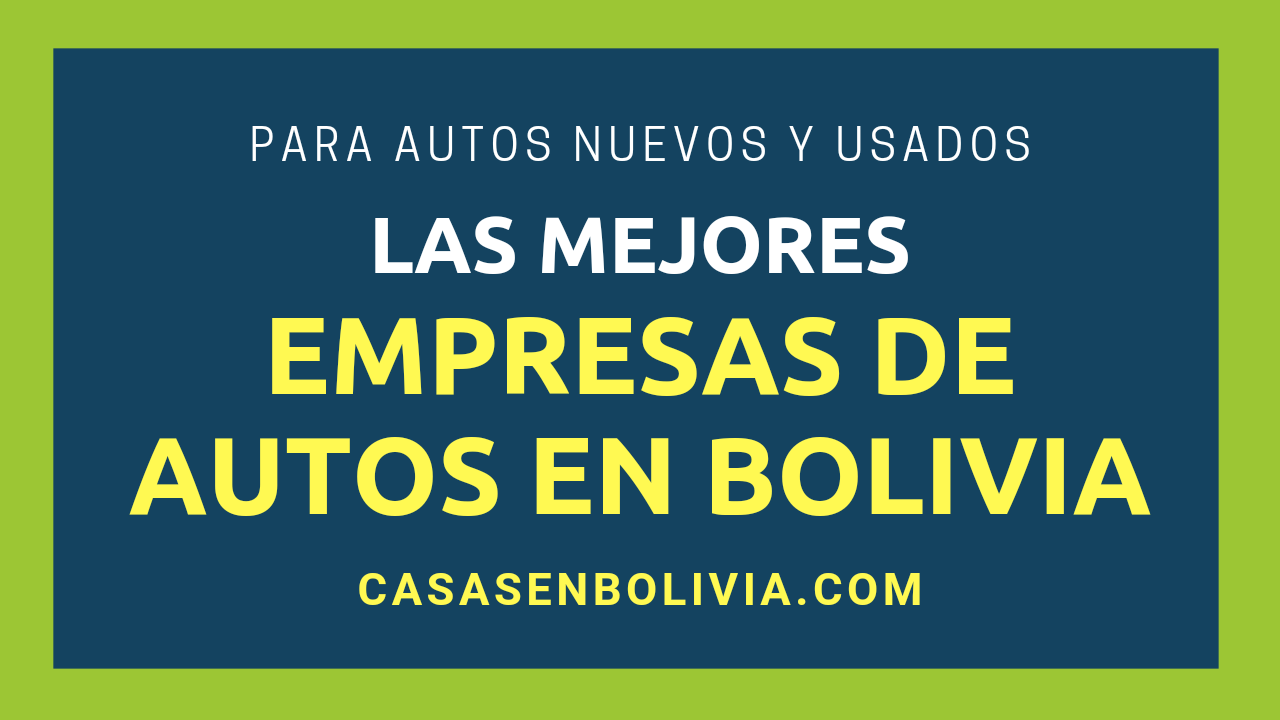 PARA AUTOS NUEVOS Y USADOS

LAS MEJORES

EMPRESAS DE AUTOS EN BOLIVIA

CASASENBOLIVIA.COM